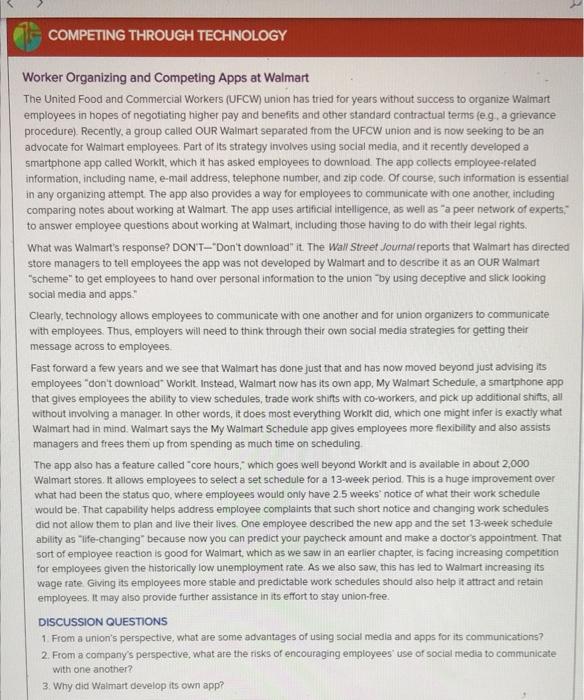 COMPETING THROUGH TECHNOLOGY

Worker Organizing and Competing Apps at Walmart

The United Food and Commercial Workers (UFCW) union has tried for years without success to organize Walmart employees in hopes of negotiating higher pay and benefits and other standard contractual terms (e.g., a grievance procedure). Recently, a group called OUR Walmart separated from the UFCW union and is now seeking to be an advocate for Walmart employees. Part of its strategy involves using social media, and it recently developed a smartphone app called WorkIt, which it has asked employees to download. The app collects employee-related information, including name, e-mail address, telephone number, and zip code. Of course, such information is essential in any organizing attempt. The app also provides a way for employees to communicate with one another, including comparing notes about working at Walmart. The app uses artificial intelligence, as well as "a peer network of experts," to answer employee questions about working at Walmart, including those having to do with their legal rights.

What was Walmart's response? DON'T—"Don't download" it. The Wall Street Journal reports that Walmart has directed store managers to tell employees the app was not developed by Walmart and to describe it as an OUR Walmart "scheme" to get employees to hand over personal information to the union "by using deceptive and slick looking social media and apps."

Clearly, technology allows employees to communicate with one another and for union organizers to communicate with employees. Thus, employers will need to think through their own social media strategies for getting their message across to employees.

Fast forward a few years and we see that Walmart has done just that and has now moved beyond just advising its employees "don't download" WorkIt. Instead, Walmart now has its own app, My Walmart Schedule, a smartphone app that gives employees the ability to view schedules, trade work shifts with co-workers, and pick up additional shifts, all without involving a manager. In other words, it does most everything WorkIt did, which one might infer is exactly what Walmart had in mind. Walmart says the My Walmart Schedule app gives employees more flexibility and also assists managers and frees them up from spending as much time on scheduling.

The app also has a feature called "core hours," which goes well beyond WorkIt and is available in about 2,000 Walmart stores. It allows employees to select a set schedule for a 13-week period. This is a huge improvement over what had been the status quo, where employees would only have 2.5 weeks' notice of what their work schedule would be. That capability helps address employee complaints that such short notice and changing work schedules did not allow them to plan and live their lives. One employee described the new app and the set 13-week schedule ability as "life-changing" because now you can predict your paycheck amount and make a doctor's appointment. That sort of employee reaction is good for Walmart, which as we saw in an earlier chapter, is facing increasing competition for employees given the historically low unemployment rate. As we also saw, this has led to Walmart increasing its wage rate. Giving its employees more stable and predictable work schedules should also help it attract and retain employees. It may also provide further assistance in its effort to stay union-free.

DISCUSSION QUESTIONS
1. From a union's perspective, what are some advantages of using social media and apps for its communications?
2. From a company's perspective, what are the risks of encouraging employees' use of social media to communicate with one another?
3. Why did Walmart develop its own app?